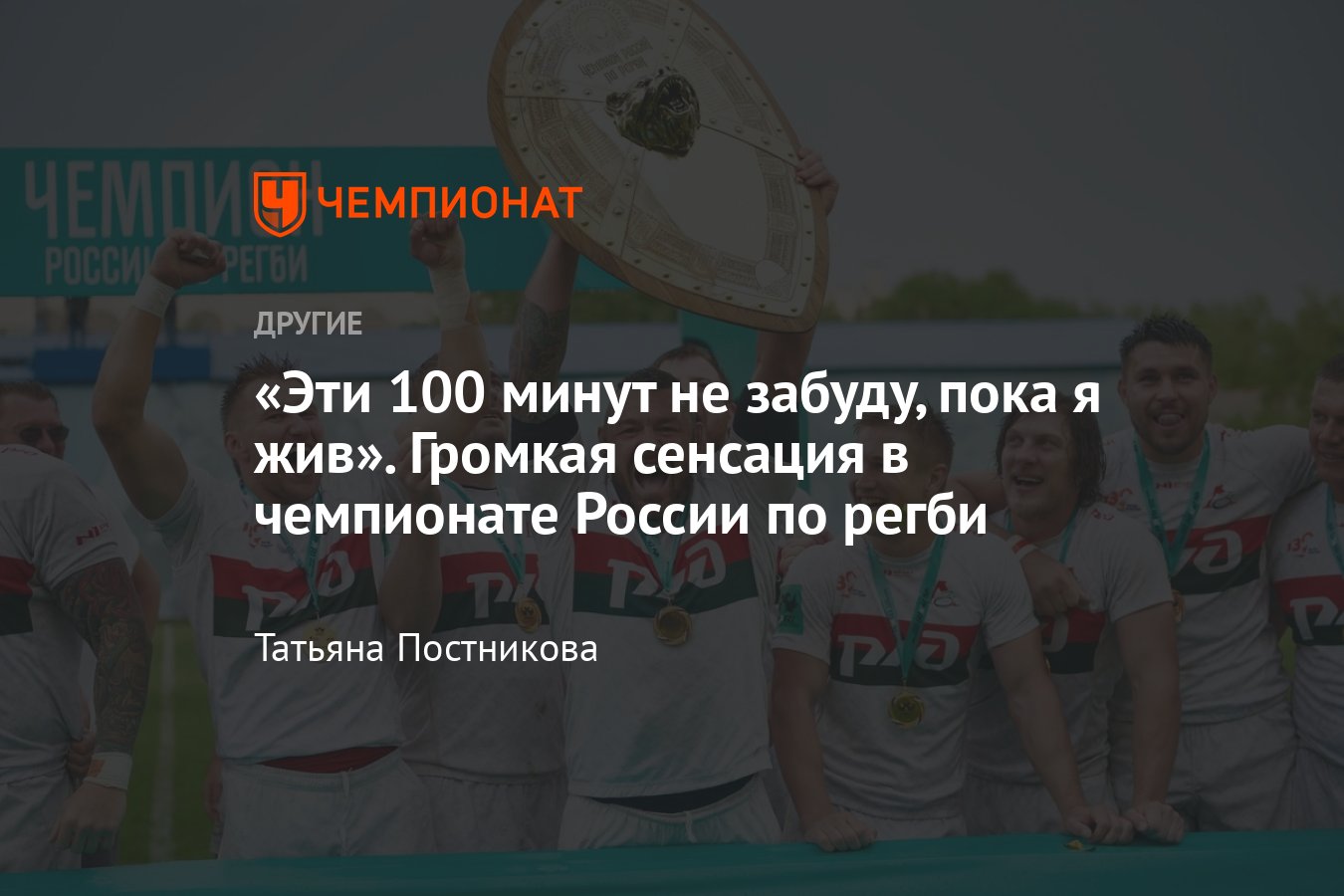 ЧЕМПИОНАТ

ДРУГИЕ

«Эти 100 минут не забуду, пока я жив». Громкая сенсация в чемпионате России по регби

Татьяна Постникова